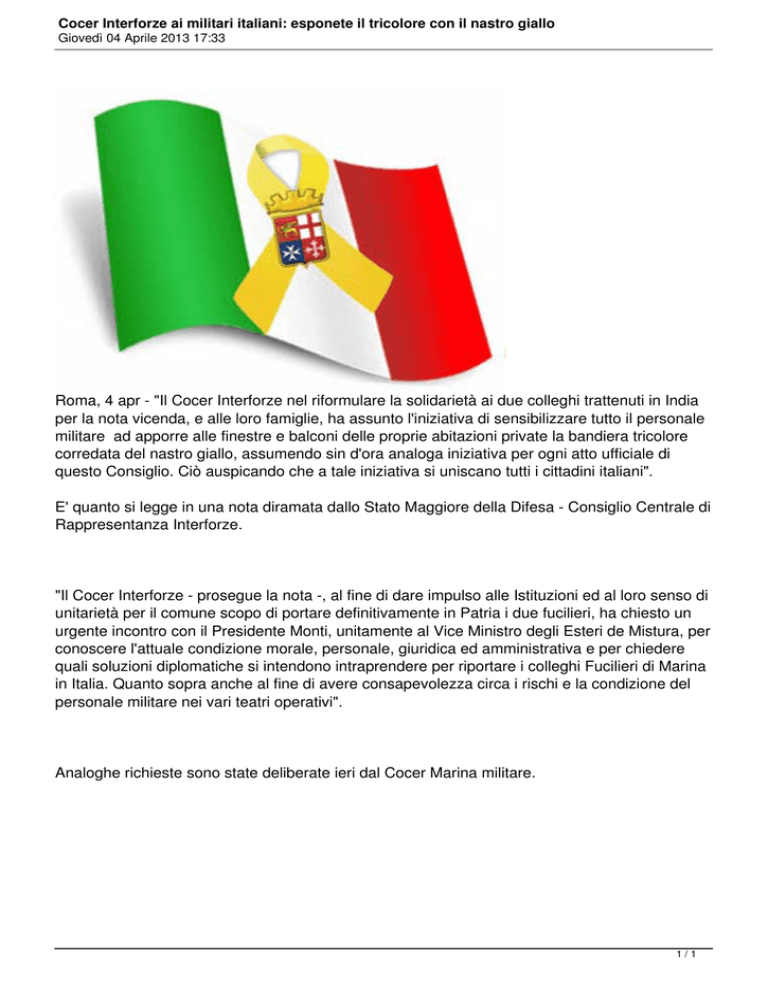 Cocer Interforze ai militari italiani: esponete il tricolore con il nastro giallo
Giovedì 04 Aprile 2013 17:33

Roma, 4 apr - "Il Cocer Interforze nel riformulare la solidarietà ai due colleghi trattenuti in India per la nota vicenda, e alle loro famiglie, ha assunto l'iniziativa di sensibilizzare tutto il personale militare ad apporre alle finestre e balconi delle proprie abitazioni private la bandiera tricolore corredata del nastro giallo, assumendo sin d'ora analoga iniziativa per ogni atto ufficiale di questo Consiglio. Ciò auspicando che a tale iniziativa si uniscano tutti i cittadini italiani".

E' quanto si legge in una nota diramata dallo Stato Maggiore della Difesa - Consiglio Centrale di Rappresentanza Interforze.

"Il Cocer Interforze - prosegue la nota -, al fine di dare impulso alle Istituzioni ed al loro senso di unitarietà per il comune scopo di portare definitivamente in Patria i due fucilieri, ha chiesto un urgente incontro con il Presidente Monti, unitamente al Vice Ministro degli Esteri de Mistura, per conoscere l'attuale condizione morale, personale, giuridica ed amministrativa e per chiedere quali soluzioni diplomatiche si intendono intraprendere per riportare i colleghi Fucilieri di Marina in Italia. Quanto sopra anche al fine di avere consapevolezza circa i rischi e la condizione del personale militare nei vari teatri operativi".

Analoghe richieste sono state deliberate ieri dal Cocer Marina militare.

1 / 1